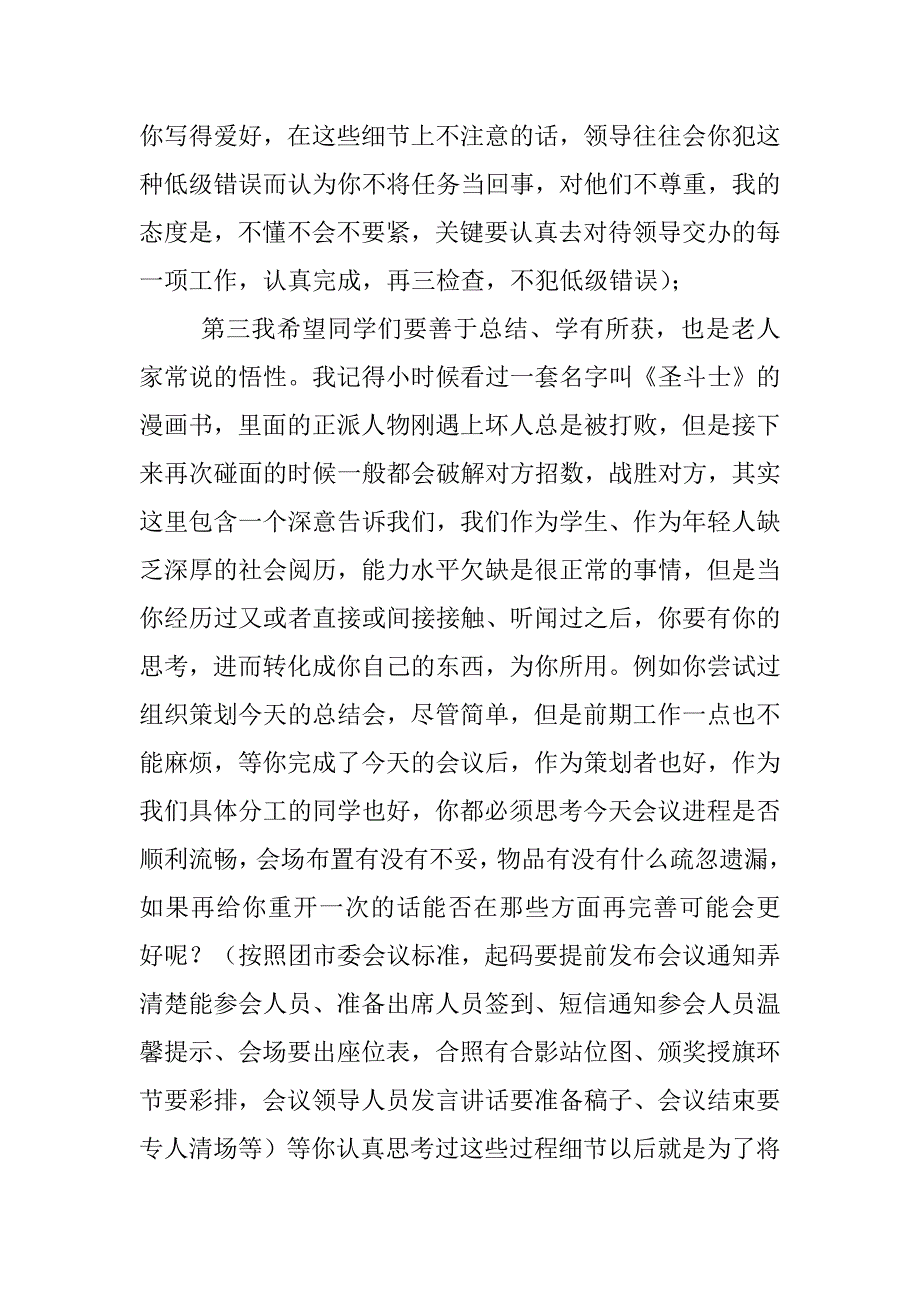 你写得爱好，在这些细节上不注意的话，领导往往会你犯这种低级错误而认为你不将任务当回事，对他们不尊重，我的态度是，不懂不会不要紧，关键要认真去对待领导交办的每一项工作，认真完成，再三检查，不犯低级错误）；

第三我希望同学们要善于总结、学有所获，也是老人家常说的悟性。我记得小时候看过一套名字叫《圣斗士》的漫画书，里面的正派人物刚遇上坏人总是被打败，但是接下来再次碰面的时候一般都会破解对方招数，战胜对方，其实这里包含一个深意告诉我们，我们作为学生、作为年轻人缺乏深厚的社会阅历，能力水平欠缺是很正常的事情，但是当你经历过又或者直接或间接接触、听闻过之后，你要有你的思考，进而转化成你自己的东西，为你所用。例如你尝试过组织策划今天的总结会，尽管简单，但是前期工作一点也不能麻烦，等你完成了今天的会议后，作为策划者也好，作为我们具体分工的同学也好，你都必须思考今天会议进程是否顺利流畅，会场布置有没有不妥，物品有没有什么疏忽遗漏，如果再给你重开一次的话能否在那些方面再完善可能会更好呢？（按照团市委会议标准，起码要提前发布会议通知弄清楚能参会人员、准备出席人员签到、短信通知参会人员温馨提示、会场要出座位表，合照有合影站位图、颁奖授旗环节要彩排，会议领导人员发言讲话要准备稿子、会议结束要专人清场等）等你认真思考过这些过程细节以后就是为了将